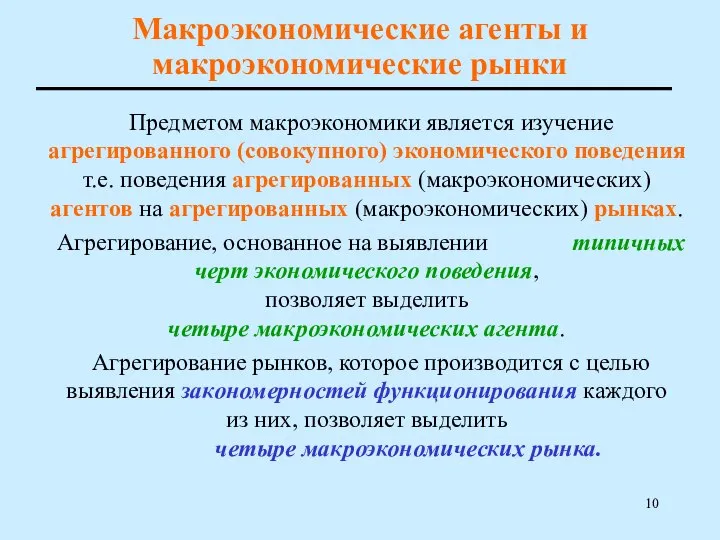 Макроэкономические агенты и макроэкономические рынки

Предметом макроэкономики является изучение агрегированного (совокупного) экономического поведения т.е. поведения агрегированных (макроэкономических) агентов на агрегированных (макроэкономических) рынках.

Агрегирование, основанное на выявлении типичных черт экономического поведения, позволяет выделить четыре макроэкономических агента.

Агрегирование рынков, которое производится с целью выявления закономерностей функционирования каждого из них, позволяет выделить четыре макроэкономических рынка.

10